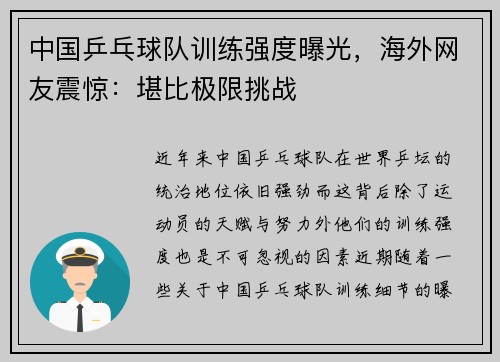 中国乒乓球队训练强度曝光，海外网友震惊：堪比极限挑战

近年来中国乒乓球队在世界乒坛的统治地位依旧强劲而这背后除了运动员的天赋与努力外他们的训练强度也是不可忽视的因素近期随着一些关于中国乒乓球队训练细节的曝